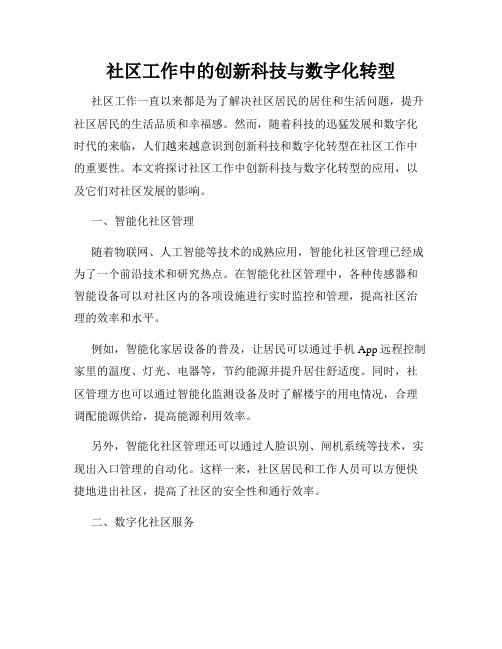 社区工作中的创新科技与数字化转型

社区工作一直以来都是为了解决社区居民的居住和生活问题，提升社区居民的生活品质和幸福感。然而，随着科技的迅猛发展和数字化时代的来临，人们越来越意识到创新科技和数字化转型在社区工作中的重要性。本文将探讨社区工作中创新科技与数字化转型的应用，以及它们对社区发展的影响。

一、智能化社区管理

随着物联网、人工智能等技术的成熟应用，智能化社区管理已经成为了一个前沿技术和研究热点。在智能化社区管理中，各种传感器和智能设备可以对社区内的各项设施进行实时监控和管理，提高社区治理的效率和水平。

例如，智能化家居设备的普及，让居民可以通过手机 App 远程控制家里的温度、灯光、电器等，节约能源并提升居住舒适度。同时，社区管理方也可以通过智能化监测设备及时了解楼宇的用电情况，合理调配能源供给，提高能源利用效率。

另外，智能化社区管理还可以通过人脸识别、闸机系统等技术，实现出入口管理的自动化。这样一来，社区居民和工作人员可以方便快捷地进出社区，提高了社区的安全性和通行效率。

二、数字化社区服务